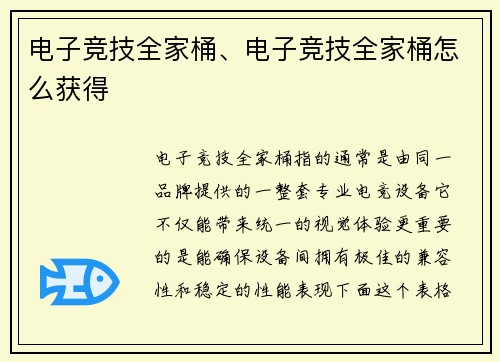 电子竞技全家桶、电子竞技全家桶怎么获得

电子竞技全家桶指的通常是由同一品牌提供的一整套专业电竞设备它不仅能带来统一的视觉体验更重要的是能确保设备间拥有极佳的兼容性和稳定的性能表现下面这个表格